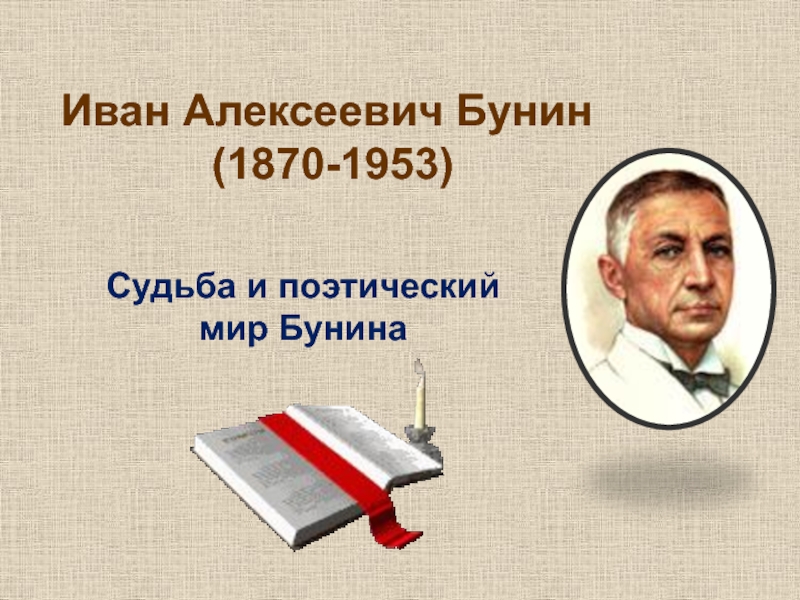 Иван Алексеевич Бунин
(1870-1953)

Судьба и поэтический мир Бунина